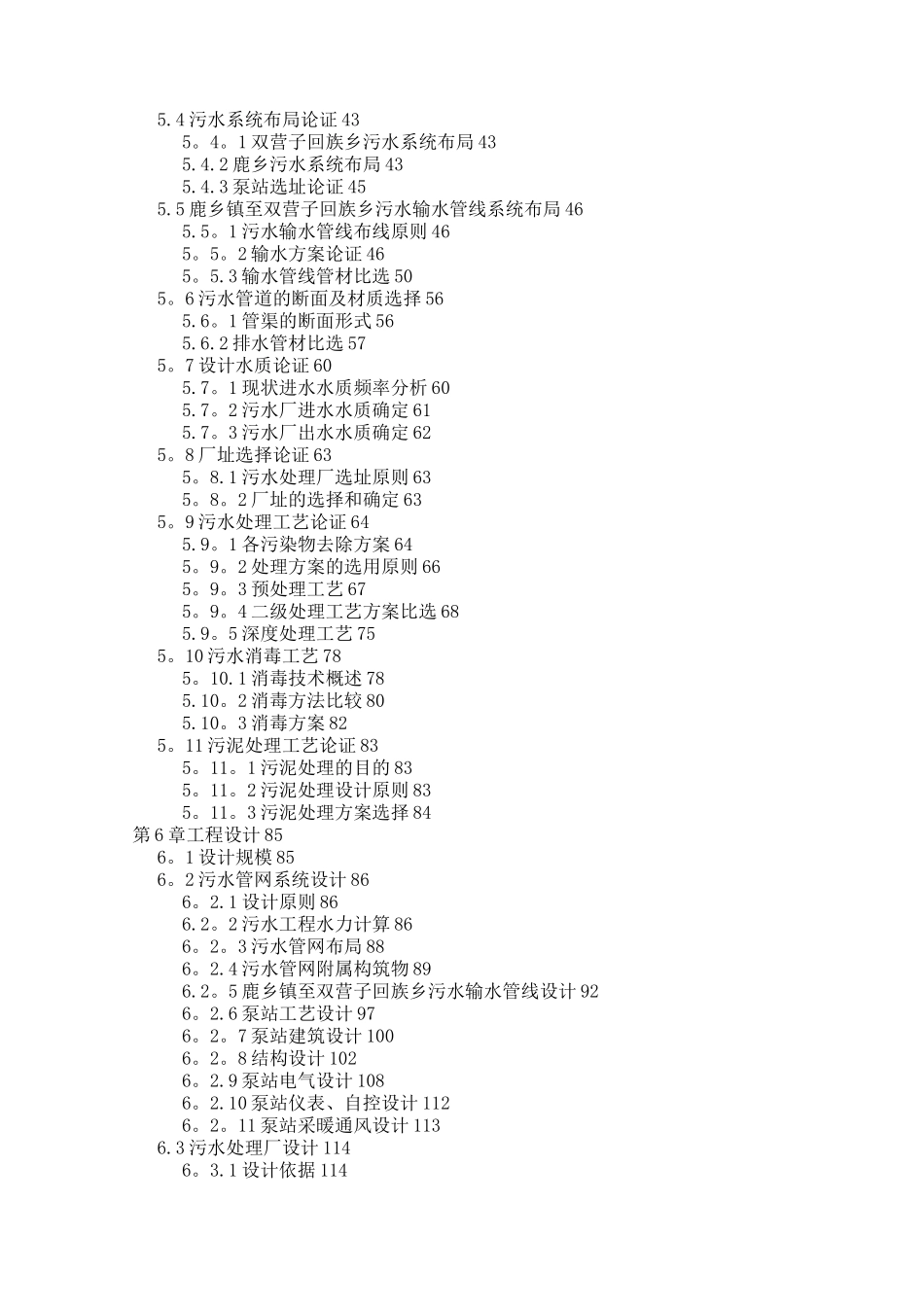 5.4 污水系统布局论证 43
5。4。1 双营子回族乡污水系统布局 43
5.4.2 鹿乡污水系统布局 43
5.4.3 泵站选址论证 45
5.5 鹿乡镇至双营子回族乡污水输水管线系统布局 46
5.5。1 污水输水管线布线原则 46
5。5。2 输水方案论证 46
5。5.3 输水管线管材比选 50
5。6 污水管道的断面及材质选择 56
5.6。1 管渠的断面形式 56
5.6.2 排水管材比选 57
5。7 设计水质论证 60
5.7。1 现状进水水质频率分析 60
5.7。2 污水厂进水水质确定 61
5.7。3 污水厂出水水质确定 62
5。8 厂址选择论证 63
5。8.1 污水处理厂选址原则 63
5。8。2 厂址的选择和确定 63
5。9 污水处理工艺论证 64
5.9。1 各污染物去除方案 64
5。9。2 处理方案的选用原则 66
5。9。3 预处理工艺 67
5。9。4 二级处理工艺方案比选 68
5.9。5 深度处理工艺 75
5。10 污水消毒工艺 78
5。10.1 消毒技术概述 78
5.10。2 消毒方法比较 80
5.10。3 消毒方案 82
5。11 污泥处理工艺论证 83
5。11。1 污泥处理的目的 83
5。11。2 污泥处理设计原则 83
5。11。3 污泥处理方案选择 84
第 6 章工程设计 85
6。1 设计规模 85
6。2 污水管网系统设计 86
6。2.1 设计原则 86
6.2。2 污水工程水力计算 86
6。2。3 污水管网布局 88
6。2.4 污水管网附属构筑物 89
6.2。5 鹿乡镇至双营子回族乡污水输水管线设计 92
6。2.6 泵站工艺设计 97
6。2。7 泵站建筑设计 100
6。2。8 结构设计 102
6。2.9 泵站电气设计 108
6。2.10 泵站仪表、自控设计 112
6。2。11 泵站采暖通风设计 113
6.3 污水处理厂设计 114
6。3.1 设计依据 114